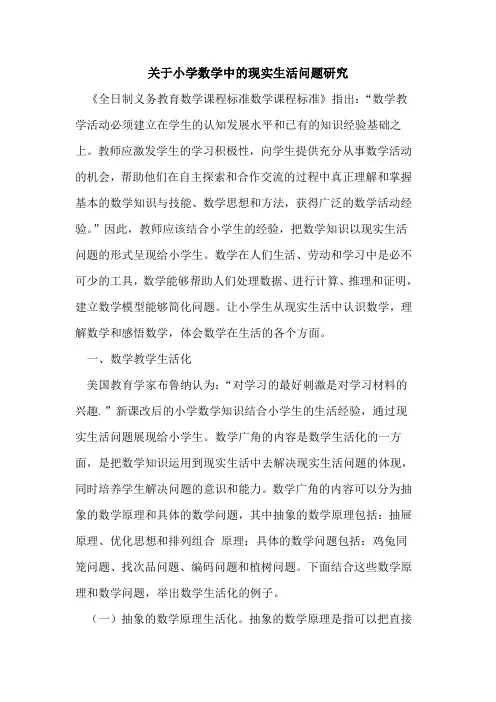 关于小学数学中的现实生活问题研究

《全日制义务教育数学课程标准数学课程标准》指出：“数学教学活动必须建立在学生的认知发展水平和已有的知识经验基础之上。教师应激发学生的学习积极性，向学生提供充分从事数学活动的机会，帮助他们在自主探索和合作交流的过程中真正理解和掌握基本的数学知识与技能、数学思想和方法，获得广泛的数学活动经验。”因此，教师应该结合小学生的经验，把数学知识以现实生活问题的形式呈现给小学生。数学在人们生活、劳动和学习中是必不可少的工具，数学能够帮助人们处理数据、进行计算、推理和证明，建立数学模型能够简化问题。让小学生从现实生活中认识数学，理解数学和感悟数学，体会数学在生活的各个方面。

一、数学教学生活化

美国教育学家布鲁纳认为：“对学习的最好刺激是对学习材料的兴趣.”新课改后的小学数学知识结合小学生的生活经验，通过现实生活问题展现给小学生。数学广角的内容是数学生活化的一方面，是把数学知识运用到现实生活中去解决现实生活问题的体现，同时培养学生解决问题的意识和能力。数学广角的内容可以分为抽象的数学原理和具体的数学问题，其中抽象的数学原理包括：抽屉原理、优化思想和排列组合 原理；具体的数学问题包括：鸡兔同笼问题、找次品问题、编码问题和植树问题。下面结合这些数学原理和数学问题，举出数学生活化的例子。

（一）抽象的数学原理生活化。抽象的数学原理是指可以把直接